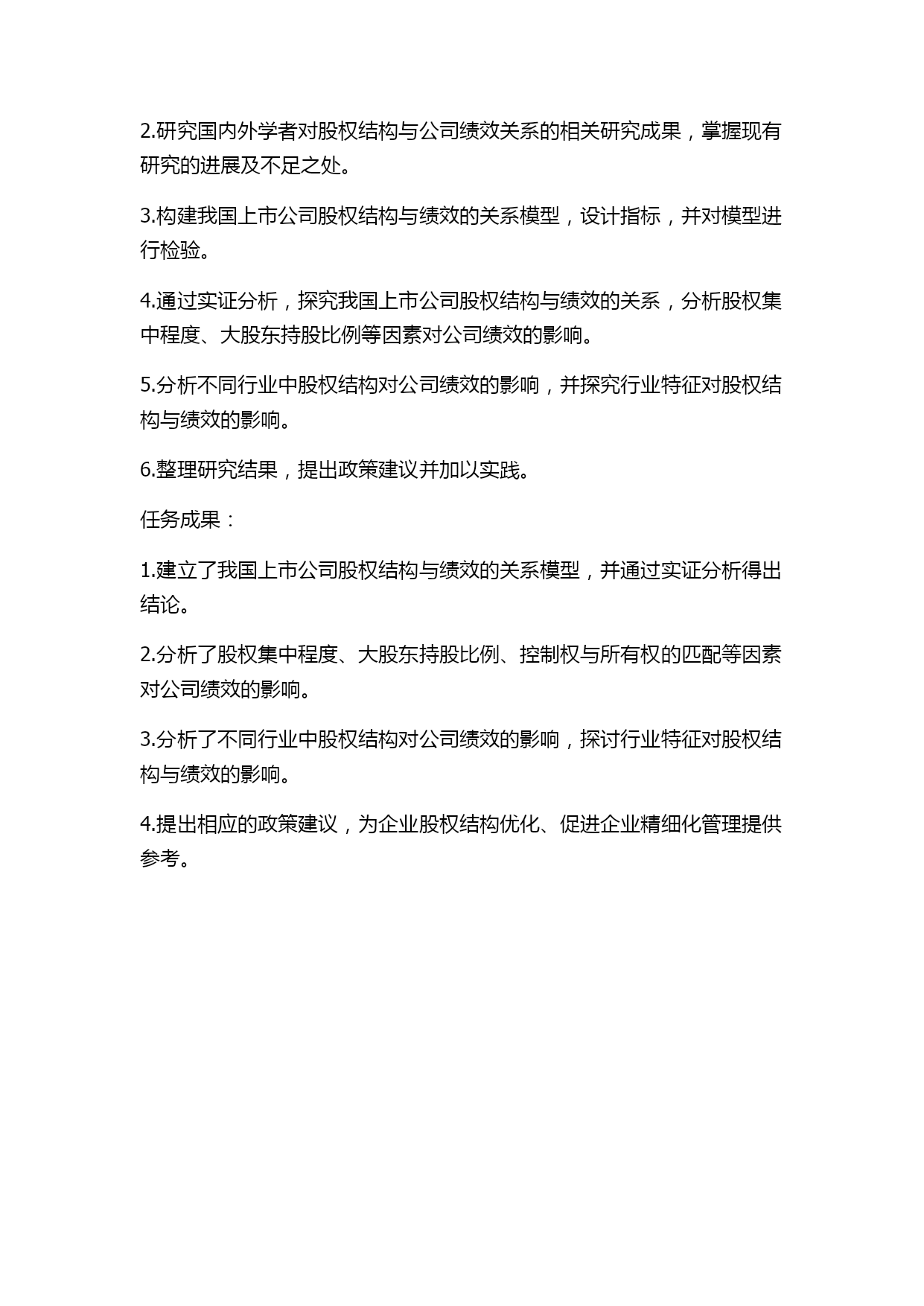 2.研究国内外学者对股权结构与公司绩效关系的相关研究成果，掌握现有研究的进展及不足之处。

3.构建我国上市公司股权结构与绩效的关系模型，设计指标，并对模型进行检验。

4.通过实证分析，探究我国上市公司股权结构与绩效的关系，分析股权集中程度、大股东持股比例等因素对公司绩效的影响。

5.分析不同行业中股权结构对公司绩效的影响，并探究行业特征对股权结构与绩效的影响。

6.整理研究结果，提出政策建议并加以实践。

任务成果：

1.建立了我国上市公司股权结构与绩效的关系模型，并通过实证分析得出结论。

2.分析了股权集中程度、大股东持股比例、控制权与所有权的匹配等因素对公司绩效的影响。

3.分析了不同行业中股权结构对公司绩效的影响，探讨行业特征对股权结构与绩效的影响。

4.提出相应的政策建议，为企业股权结构优化、促进企业精细化管理提供参考。